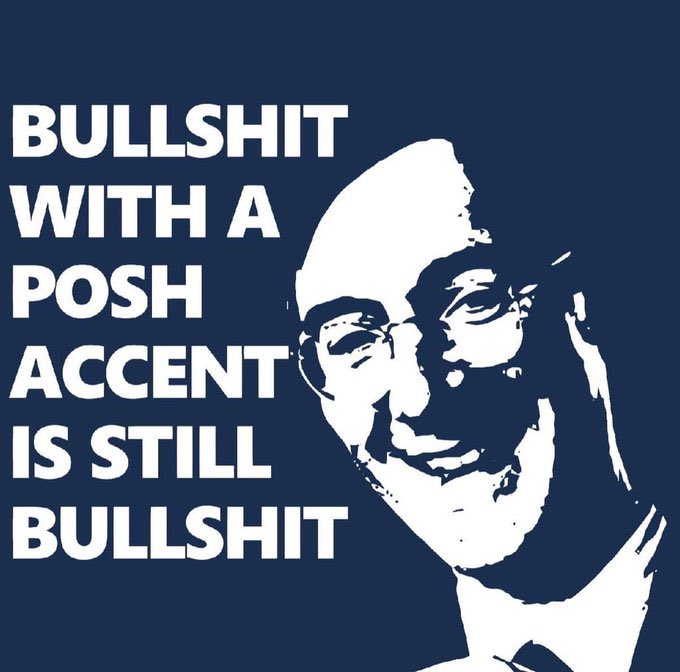 BULLSHIT
WITH A
POSH
ACCENT
IS STILL
BULLSHIT